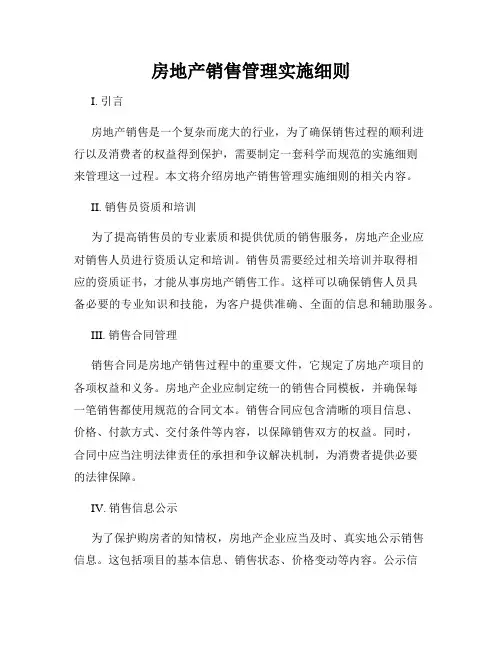 房地产销售管理实施细则

I. 引言

房地产销售是一个复杂而庞大的行业，为了确保销售过程的顺利进行以及消费者的权益得到保护，需要制定一套科学而规范的实施细则来管理这一过程。本文将介绍房地产销售管理实施细则的相关内容。

II. 销售员资质和培训

为了提高销售员的专业素质和提供优质的销售服务，房地产企业应对销售人员进行资质认定和培训。销售员需要经过相关培训并取得相应的资质证书，才能从事房地产销售工作。这样可以确保销售人员具备必要的专业知识和技能，为客户提供准确、全面的信息和辅助服务。

III. 销售合同管理

销售合同是房地产销售过程中的重要文件，它规定了房地产项目的各项权益和义务。房地产企业应制定统一的销售合同模板，并确保每一笔销售都使用规范的合同文本。销售合同应包含清晰的项目信息、价格、付款方式、交付条件等内容，以保障销售双方的权益。同时，合同中应当注明法律责任的承担和争议解决机制，为消费者提供必要的法律保障。

IV. 销售信息公示

为了保护购房者的知情权，房地产企业应当及时、真实地公示销售信息。这包括项目的基本信息、销售状态、价格变动等内容。公示信